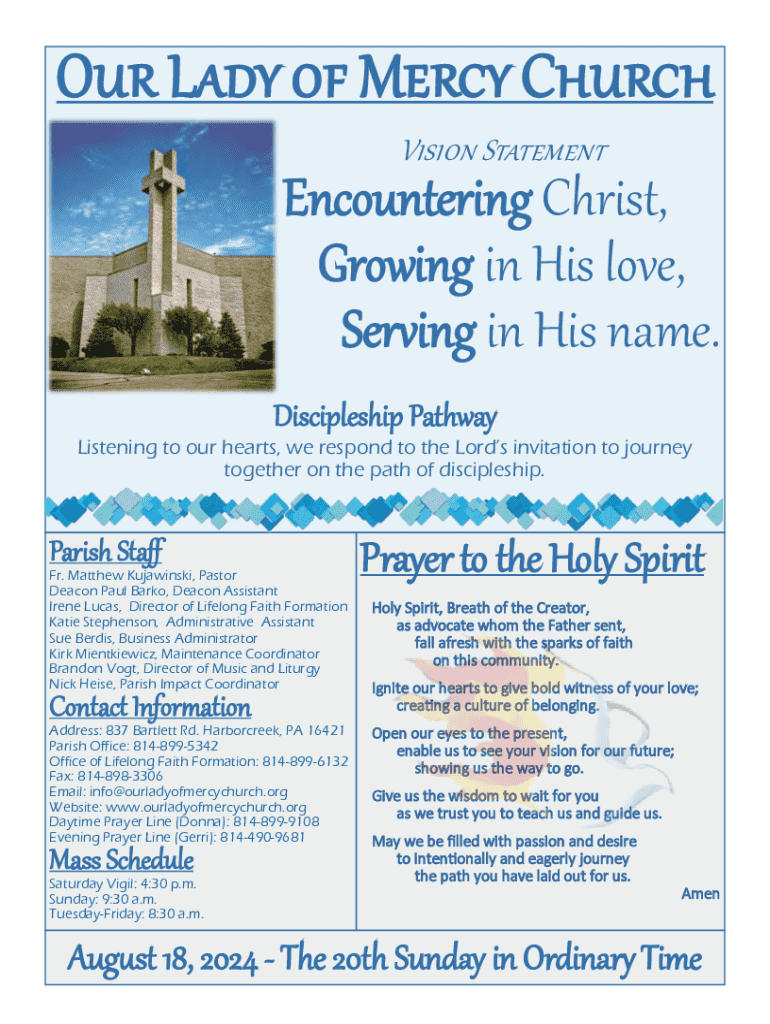 OUR LADY OF MERCY CHURCH

VISION STATEMENT

Encountering Christ,
Growing in His love,
Serving in His name.

Discipleship Pathway

Listening to our hearts, we respond to the Lord's invitation to journey together on the path of discipleship.

Parish Staff

Fr. Matthew Kujawinski, Pastor
Deacon Paul Barko, Deacon Assistant
Irene Lucas, Director of Lifelong Faith Formation
Katie Stephenson, Administrative Assistant
Sue Berdis, Business Administrator
Kirk Mientkiewicz, Maintenance Coordinator
Brandon Vogt, Director of Music and Liturgy
Nick Heise, Parish Impact Coordinator

Contact Information

Address: 837 Bartlett Rd. Harborcreek, PA 16421
Parish Office: 814-899-5342
Office of Lifelong Faith Formation: 814-899-6132
Fax: 814-898-3306
Email: info@ourladyofmercychurch.org
Website: www.ourladyofmercychurch.org
Daytime Prayer Line (Donna): 814-899-9108
Evening Prayer Line (Gerri): 814-490-9681

Mass Schedule

Saturday Vigil: 4:30 p.m.
Sunday: 9:30 a.m.
Tuesday-Friday: 8:30 a.m.

Prayer to the Holy Spirit

Holy Spirit, Breath of the Creator,
as advocate whom the Father sent,
fall afresh with the sparks of faith
on this community.

Ignite our hearts to give bold witness of your love;
creating a culture of belonging.

Open our eyes to the present,
enable us to see your vision for our future;
showing us the way to go.

Give us the wisdom to wait for you
as we trust you to teach us and guide us.

May we be filled with passion and desire
to intentionally and eagerly journey
the path you have laid out for us.

Amen

August 18, 2024 - The 20th Sunday in Ordinary Time